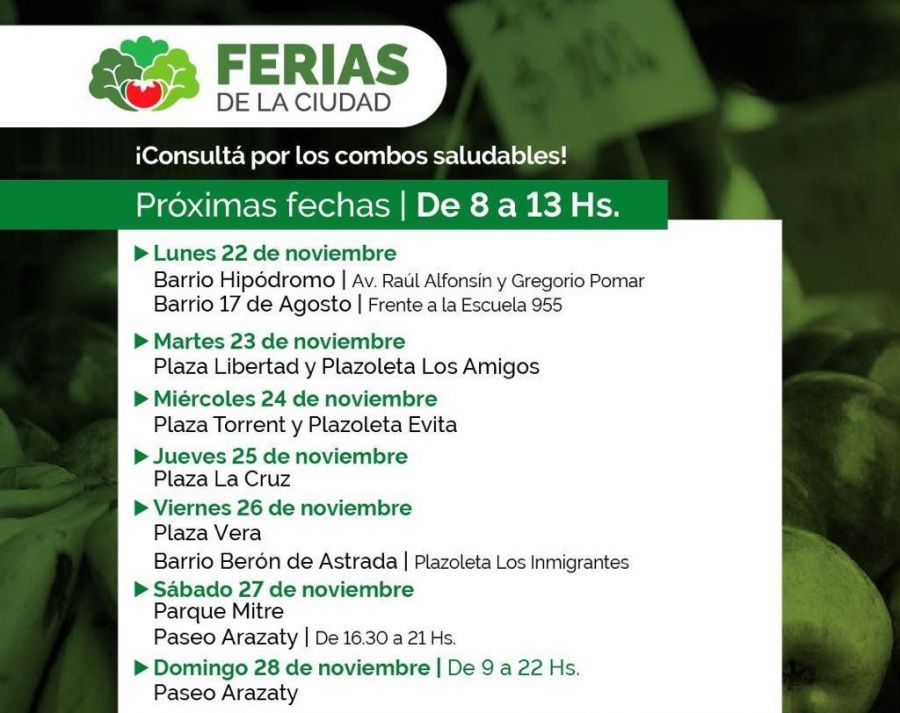 FERIAS
DE LA CIUDAD

¡Consultá por los combos saludables!

Próximas fechas | De 8 a 13 Hs.

▶ Lunes 22 de noviembre
Barrio Hipódromo | Av. Raúl Alfonsín y Gregorio Pomar
Barrio 17 de Agosto | Frente a la Escuela 955

▶ Martes 23 de noviembre
Plaza Libertad y Plazoleta Los Amigos

▶ Miércoles 24 de noviembre
Plaza Torrent y Plazoleta Evita

▶ Jueves 25 de noviembre
Plaza La Cruz

▶ Viernes 26 de noviembre
Plaza Vera
Barrio Berón de Astrada | Plazoleta Los Inmigrantes

▶ Sábado 27 de noviembre
Parque Mitre
Paseo Arazaty | De 16.30 a 21 Hs.

▶ Domingo 28 de noviembre | De 9 a 22 Hs.
Paseo Arazaty